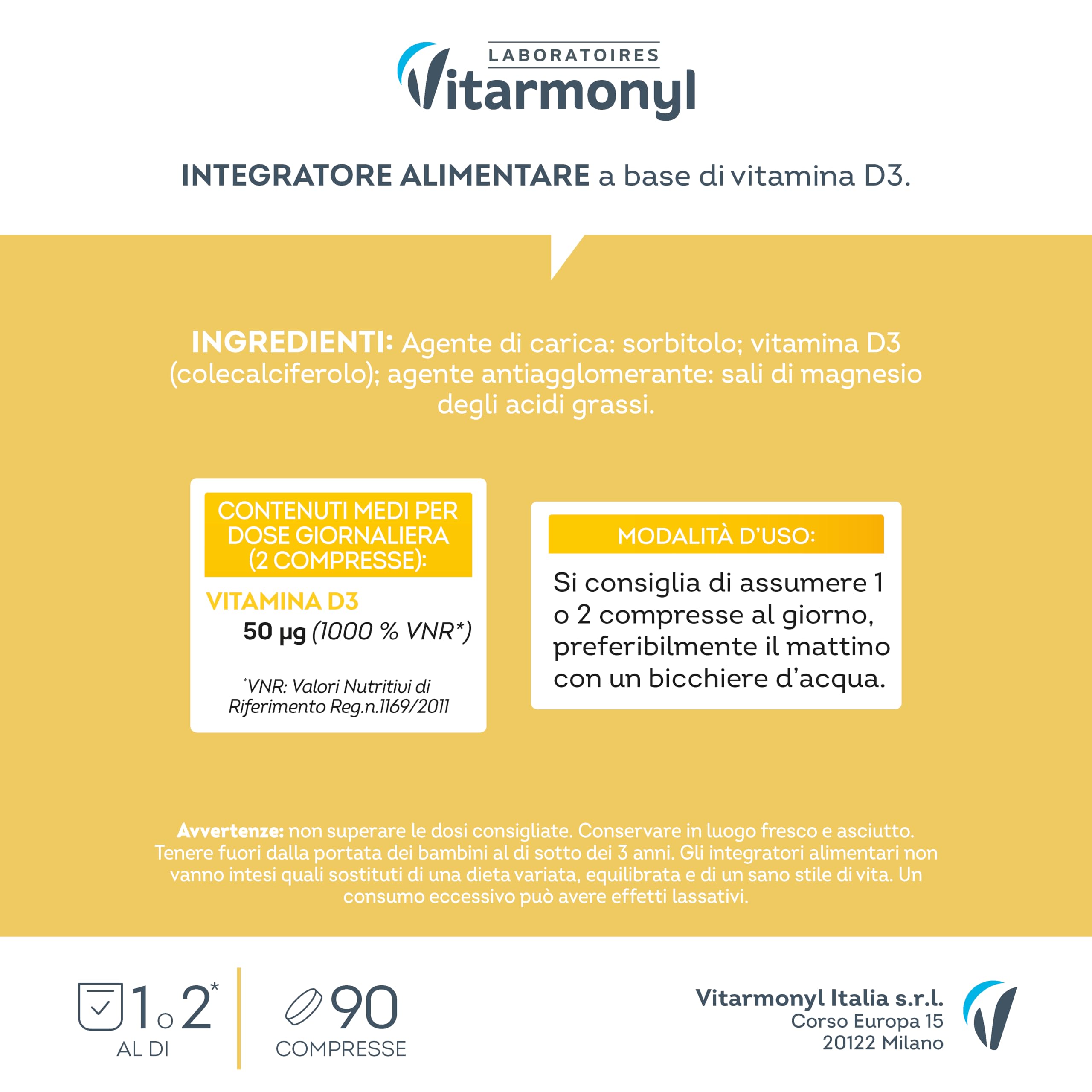 LABORATOIRES
Vitarmonyl

INTEGRATORE ALIMENTARE a base di vitamina D3.

INGREDIENTI: Agente di carica: sorbitolo; vitamina D3 (colecalciferolo); agente antiagglomerante: sali di magnesio degli acidi grassi.

CONTENUTI MEDI PER DOSE GIORNALIERA (2 COMPRESSE):

VITAMINA D3
50 µg (1000 % VNR*)

*VNR: Valori Nutritivi di Riferimento Reg.n.1169/2011

MODALITÀ D'USO:

Si consiglia di assumere 1 o 2 compresse al giorno, preferibilmente il mattino con un bicchiere d'acqua.

Avvertenze: non superare le dosi consigliate. Conservare in luogo fresco e asciutto. Tenere fuori dalla portata dei bambini al di sotto dei 3 anni. Gli integratori alimentari non vanno intesi quali sostituti di una dieta variata, equilibrata e di un sano stile di vita. Un consumo eccessivo può avere effetti lassativi.

1 o 2* AL DI

90 COMPRESSE

Vitarmonyl Italia s.r.l.
Corso Europa 15
20122 Milano